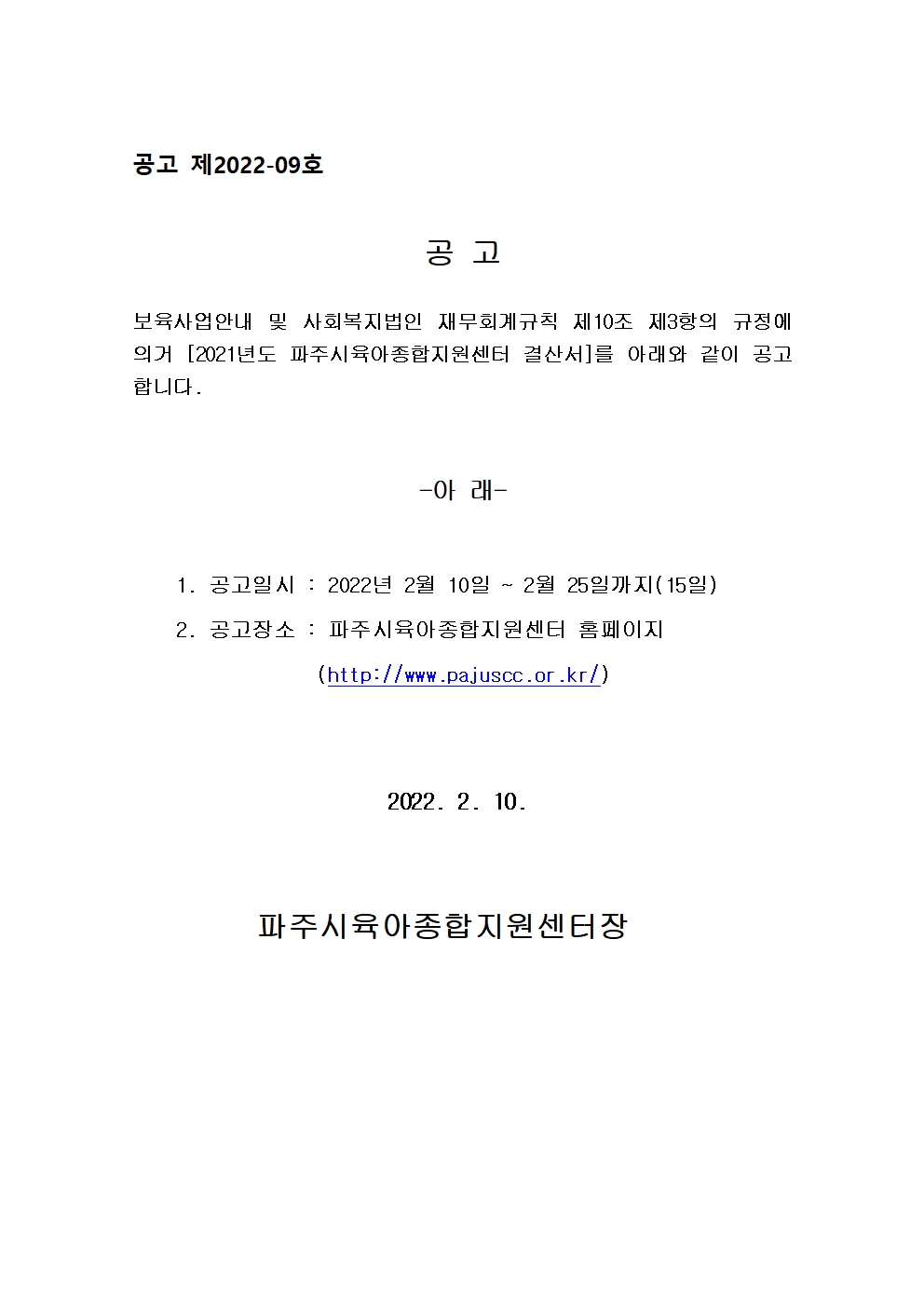 공고 제2022-09호

공 고

보육사업안내 및 사회복지법인 재무회계규칙 제10조 제3항의 규정에 의거 [2021년도 파주시육아종합지원센터 결산서]를 아래와 같이 공고합니다.

-아 래-

1. 공고일시 : 2022년 2월 10일 ~ 2월 25일까지(15일)

2. 공고장소 : 파주시육아종합지원센터 홈페이지
(http://www.pajuscc.or.kr/)

2022. 2. 10.

파주시육아종합지원센터장